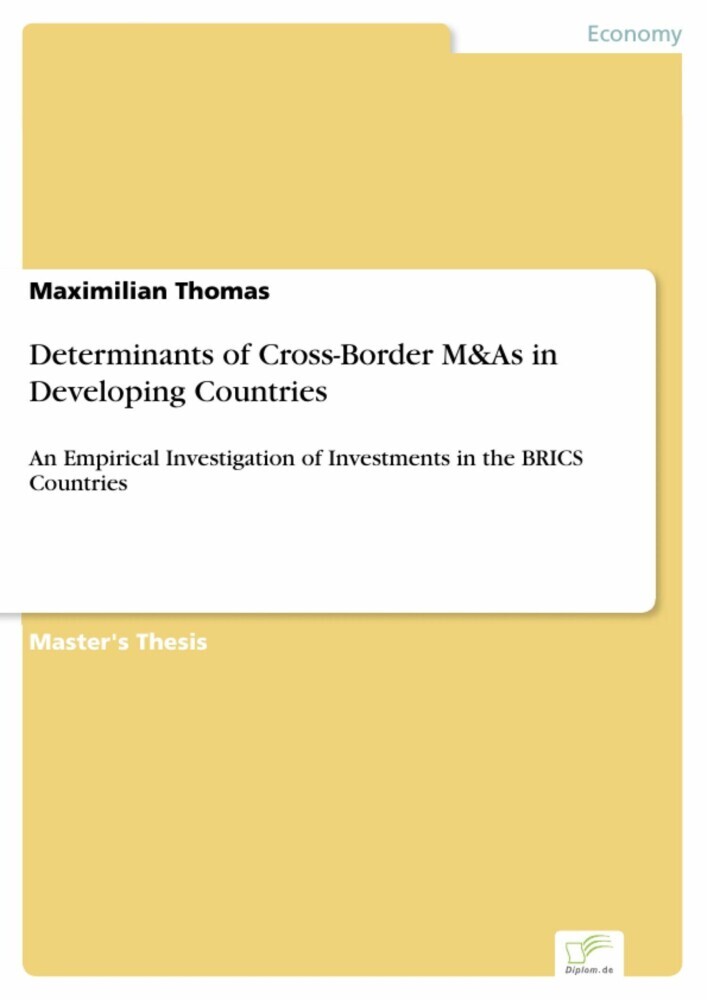 Economy

Maximilian Thomas

Determinants of Cross-Border M&As in Developing Countries

An Empirical Investigation of Investments in the BRICS Countries

Master's Thesis

Diplom.de